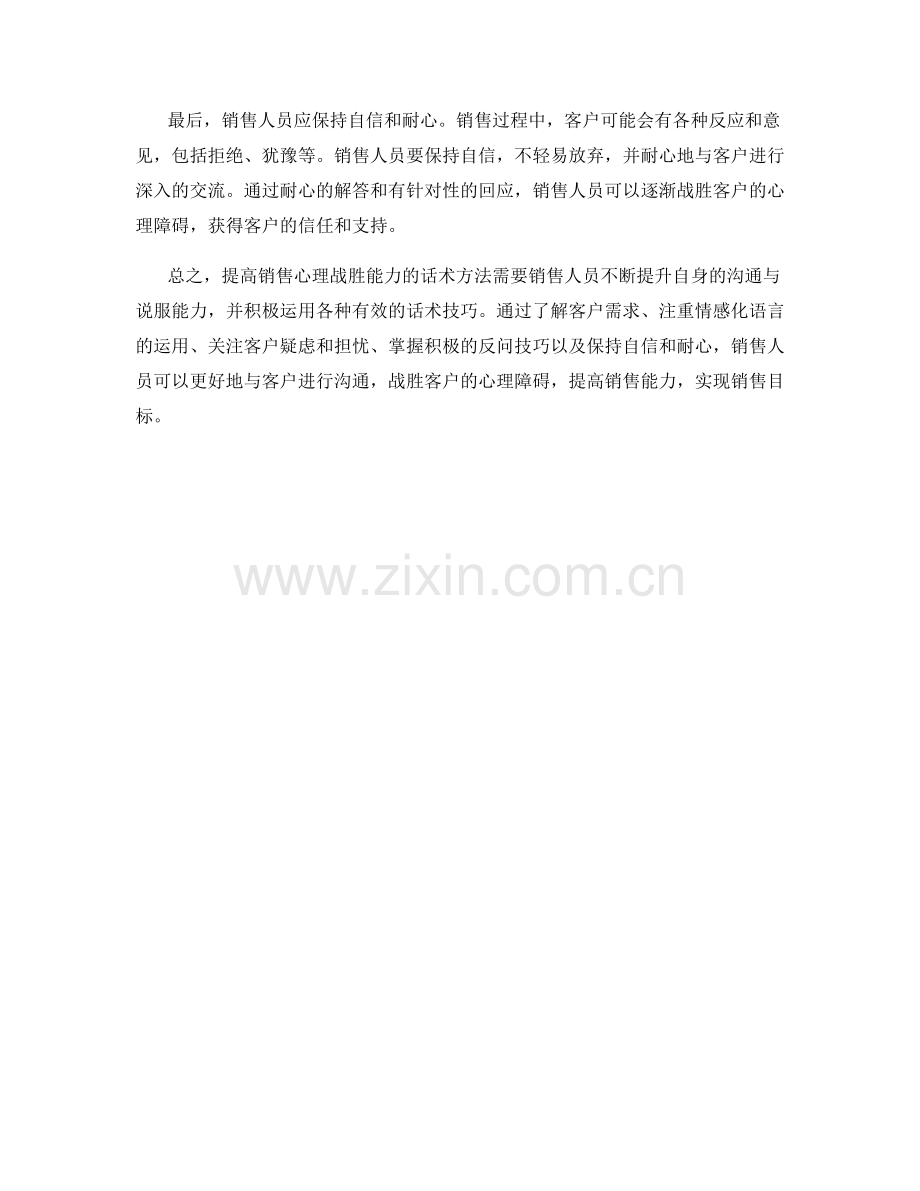 最后，销售人员应保持自信和耐心。销售过程中，客户可能会有各种反应和意见，包括拒绝、犹豫等。销售人员要保持自信，不轻易放弃，并耐心地与客户进行深入的交流。通过耐心的解答和有针对性的回应，销售人员可以逐渐战胜客户的心理障碍，获得客户的信任和支持。

总之，提高销售心理战胜能力的话术方法需要销售人员不断提升自身的沟通与说服能力，并积极运用各种有效的话术技巧。通过了解客户需求、注重情感化语言的运用、关注客户疑虑和担忧、掌握积极的反问技巧以及保持自信和耐心，销售人员可以更好地与客户进行沟通，战胜客户的心理障碍，提高销售能力，实现销售目标。

www.zixin.com.cn